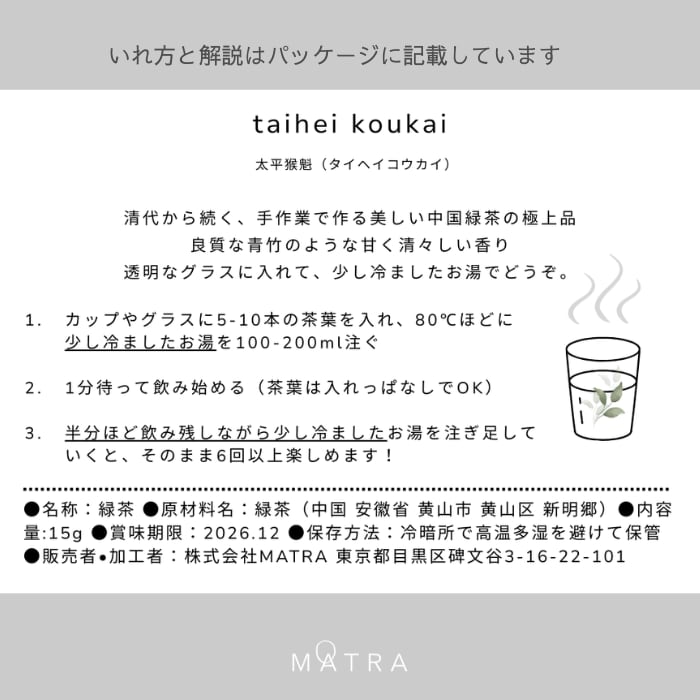 いれ方と解説はパッケージに記載しています

taihei koukai

太平猴魁（タイヘイコウカイ）

清代から続く、手作業で作る美しい中国緑茶の極上品
良質な青竹のような甘く清々しい香り
透明なグラスに入れて、少し冷ましたお湯でどうぞ。

1. カップやグラスに5-10本の茶葉を入れ、80℃ほどに少し冷ましたお湯を100-200ml注ぐ

2. 1分待って飲み始める（茶葉は入れっぱなしでOK）

3. 半分ほど飲み残しながら少し冷ましたお湯を注ぎ足していくと、そのまま6回以上楽しめます！

●名称：緑茶 ●原材料名：緑茶（中国 安徽省 黄山市 黄山区 新明郷）●内容量:15g ●賞味期限：2026.12 ●保存方法：冷暗所で高温多湿を避けて保管 ●販売者•加工者：株式会社MATRA 東京都目黒区碑文谷3-16-22-101

MATRA